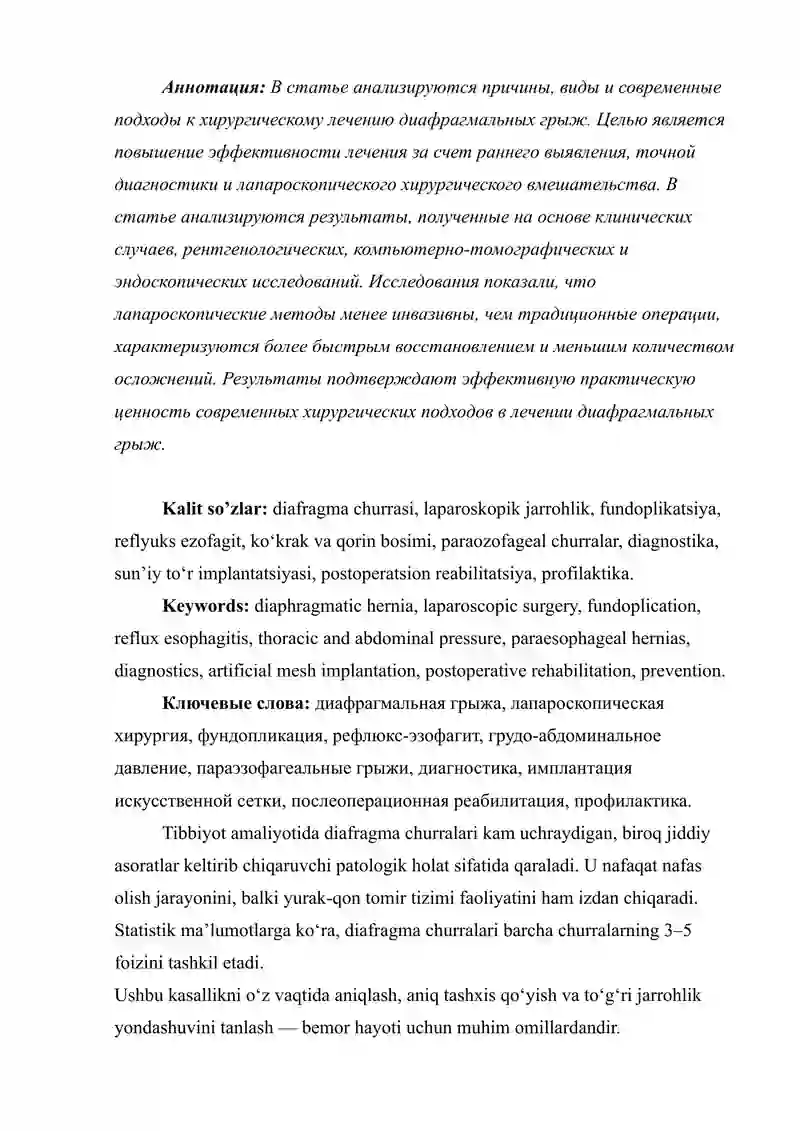 Аннотация: В статье анализируются причины, виды и современные подходы к хирургическому лечению диафрагмальных грыж. Целью является повышение эффективности лечения за счет раннего выявления, точной диагностики и лапароскопического хирургического вмешательства. В статье анализируются результаты, полученные на основе клинических случаев, рентгенологических, компьютерно-томографических и эндоскопических исследований. Исследования показали, что лапароскопические методы менее инвазивны, чем традиционные операции, характеризуются более быстрым восстановлением и меньшим количеством осложнений. Результаты подтверждают эффективную практическую ценность современных хирургических подходов в лечении диафрагмальных грыж.

Kalit so'zlar: diafragma churrasi, laparoskopik jarrohlik, fundoplikatsiya, reflyuks ezofagit, ko'krak va qorin bosimi, paraozofageal churralar, diagnostika, sun'iy to'r implantatsiyasi, postoperatsion reabilitatsiya, profilaktika.

Keywords: diaphragmatic hernia, laparoscopic surgery, fundoplication, reflux esophagitis, thoracic and abdominal pressure, paraesophageal hernias, diagnostics, artificial mesh implantation, postoperative rehabilitation, prevention.

Ключевые слова: диафрагмальная грыжа, лапароскопическая хирургия, фундопликация, рефлюкс-эзофагит, грудо-абдоминальное давление, параэзофагеальные грыжи, диагностика, имплантация искусственной сетки, послеоперационная реабилитация, профилактика.

Tibbiyot amaliyotida diafragma churralari kam uchraydigan, biroq jiddiy asoratlar keltirib chiqaruvchi patologik holat sifatida qaraladi. U nafaqat nafas olish jarayonini, balki yurak-qon tomir tizimi faoliyatini ham izdan chiqaradi. Statistik ma'lumotlarga ko'ra, diafragma churralari barcha churralarning 3–5 foizini tashkil etadi.

Ushbu kasallikni o'z vaqtida aniqlash, aniq tashxis qo'yish va to'g'ri jarrohlik yondashuvini tanlash — bemor hayoti uchun muhim omillardandir.